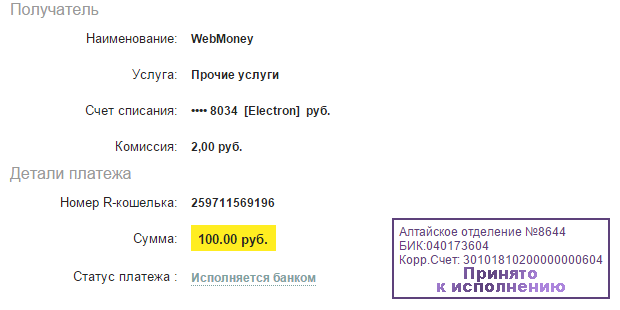 Получатель

Наименование: WebMoney

Услуга: Прочие услуги

Счет списания: •••• 8034 [Electron] руб.

Комиссия: 2,00 руб.

Детали платежа

Номер R-кошелька: 259711569196

Сумма: 100.00 руб.

Статус платежа : Исполняется банком

Алтайское отделение №8644
БИК:040173604
Корр.Счет: 30101810200000000604
Принято
к исполнению